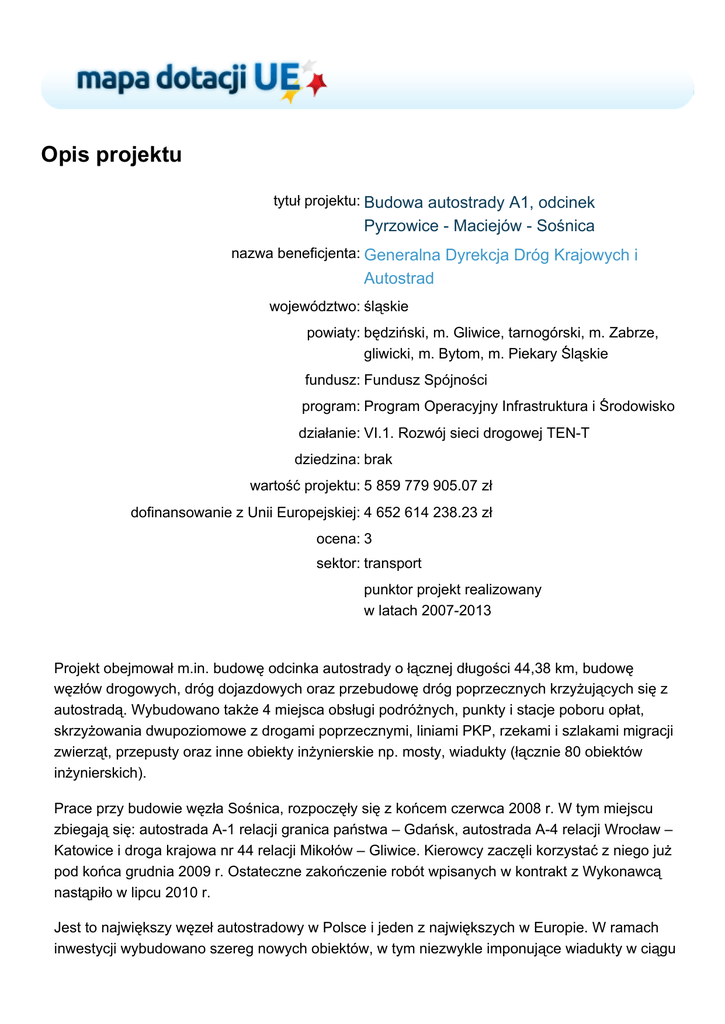 mapa dotacji UE

Opis projektu

tytuł projektu: Budowa autostrady A1, odcinek Pyrzowice - Maciejów - Sośnica

nazwa beneficjenta: Generalna Dyrekcja Dróg Krajowych i Autostrad

województwo: śląskie

powiaty: będziński, m. Gliwice, tarnogórski, m. Zabrze, gliwicki, m. Bytom, m. Piekary Śląskie

fundusz: Fundusz Spójności

program: Program Operacyjny Infrastruktura i Środowisko

działanie: VI.1. Rozwój sieci drogowej TEN-T

dziedzina: brak

wartość projektu: 5 859 779 905.07 zł

dofinansowanie z Unii Europejskiej: 4 652 614 238.23 zł

ocena: 3

sektor: transport

punktor projekt realizowany w latach 2007-2013

Projekt obejmował m.in. budowę odcinka autostrady o łącznej długości 44,38 km, budowę węzłów drogowych, dróg dojazdowych oraz przebudowę dróg poprzecznych krzyżujących się z autostradą. Wybudowano także 4 miejsca obsługi podróżnych, punkty i stacje poboru opłat, skrzyżowania dwupoziomowe z drogami poprzecznymi, liniami PKP, rzekami i szlakami migracji zwierząt, przepusty oraz inne obiekty inżynierskie np. mosty, wiadukty (łącznie 80 obiektów inżynierskich).

Prace przy budowie węzła Sośnica, rozpoczęły się z końcem czerwca 2008 r. W tym miejscu zbiegają się: autostrada A-1 relacji granica państwa – Gdańsk, autostrada A-4 relacji Wrocław – Katowice i droga krajowa nr 44 relacji Mikołów – Gliwice. Kierowcy zaczęli korzystać z niego już pod końca grudnia 2009 r. Ostateczne zakończenie robót wpisanych w kontrakt z Wykonawcą nastąpiło w lipcu 2010 r.

Jest to największy węzeł autostradowy w Polsce i jeden z największych w Europie. W ramach inwestycji wybudowano szereg nowych obiektów, w tym niezwykle imponujące wiadukty w ciągu